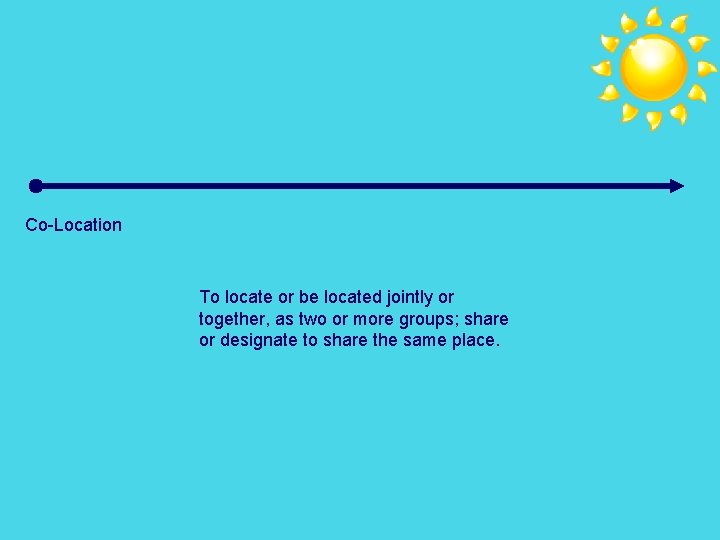 Co-Location

To locate or be located jointly or together, as two or more groups; share or designate to share the same place.